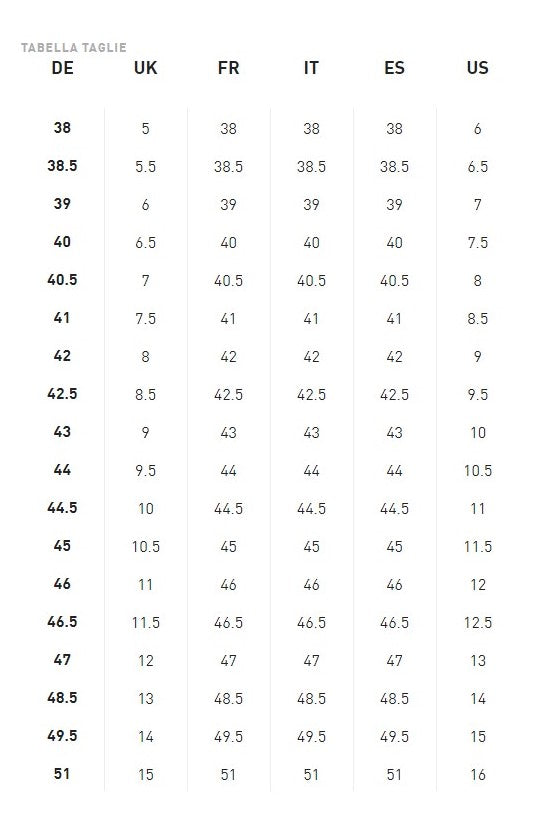 TABELLA TAGLIE

| DE | UK | FR | IT | ES | US |
|---|---|---|---|---|---|
| 38 | 5 | 38 | 38 | 38 | 6 |
| 38.5 | 5.5 | 38.5 | 38.5 | 38.5 | 6.5 |
| 39 | 6 | 39 | 39 | 39 | 7 |
| 40 | 6.5 | 40 | 40 | 40 | 7.5 |
| 40.5 | 7 | 40.5 | 40.5 | 40.5 | 8 |
| 41 | 7.5 | 41 | 41 | 41 | 8.5 |
| 42 | 8 | 42 | 42 | 42 | 9 |
| 42.5 | 8.5 | 42.5 | 42.5 | 42.5 | 9.5 |
| 43 | 9 | 43 | 43 | 43 | 10 |
| 44 | 9.5 | 44 | 44 | 44 | 10.5 |
| 44.5 | 10 | 44.5 | 44.5 | 44.5 | 11 |
| 45 | 10.5 | 45 | 45 | 45 | 11.5 |
| 46 | 11 | 46 | 46 | 46 | 12 |
| 46.5 | 11.5 | 46.5 | 46.5 | 46.5 | 12.5 |
| 47 | 12 | 47 | 47 | 47 | 13 |
| 48.5 | 13 | 48.5 | 48.5 | 48.5 | 14 |
| 49.5 | 14 | 49.5 | 49.5 | 49.5 | 15 |
| 51 | 15 | 51 | 51 | 51 | 16 |